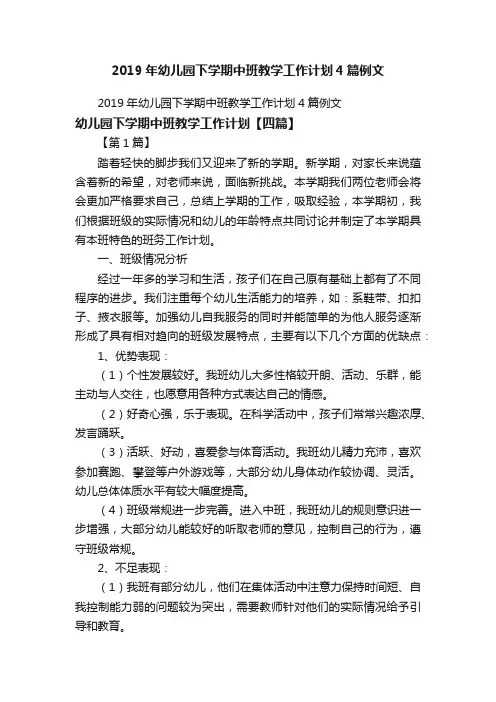 2019 年幼儿园下学期中班教学工作计划 4 篇例文

2019 年幼儿园下学期中班教学工作计划 4 篇例文

幼儿园下学期中班教学工作计划【四篇】

【第 1 篇】

踏着轻快的脚步我们又迎来了新的学期。新学期，对家长来说蕴含着新的希望，对老师来说，面临新挑战。本学期我们两位老师会将会更加严格要求自己，总结上学期的工作，吸取经验，本学期初，我们根据班级的实际情况和幼儿的年龄特点共同讨论并制定了本学期具有本班特色的班务工作计划。

一、班级情况分析

经过一年多的学习和生活，孩子们在自己原有基础上都有了不同程序的进步。我们注重每个幼儿生活能力的培养，如：系鞋带、扣扣子、掖衣服等。加强幼儿自我服务的同时并能简单的为他人服务逐渐形成了具有相对趋向的班级发展特点，主要有以下几个方面的优缺点：

1、优势表现：

（1）个性发展较好。我班幼儿大多性格较开朗、活动、乐群，能主动与人交往，也愿意用各种方式表达自己的情感。

（2）好奇心强，乐于表现。在科学活动中，孩子们常常兴趣浓厚、发言踊跃。

（3）活跃、好动，喜爱参与体育活动。我班幼儿精力充沛，喜欢参加赛跑、攀登等户外游戏等，大部分幼儿身体动作较协调、灵活。幼儿总体体质水平有较大幅度提高。

（4）班级常规进一步完善。进入中班，我班幼儿的规则意识进一步增强，大部分幼儿能较好的听取老师的意见，控制自己的行为，遵守班级常规。

2、不足表现：

（1）我班有部分幼儿，他们在集体活动中注意力保持时间短、自我控制能力弱的问题较为突出，需要教师针对他们的实际情况给予引导和教育。